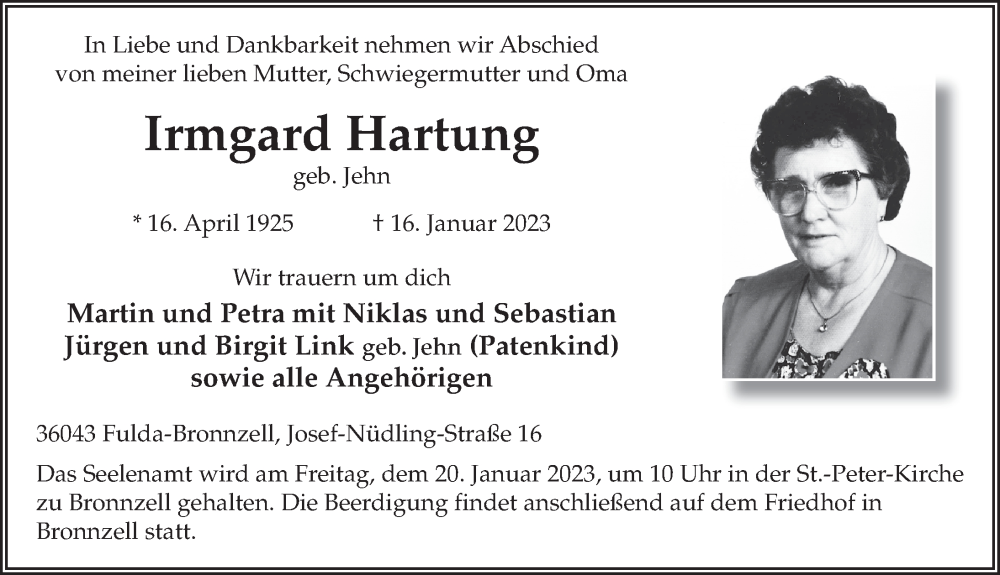 In Liebe und Dankbarkeit nehmen wir Abschied von meiner lieben Mutter, Schwiegermutter und Oma

Irmgard Hartung
geb. Jehn

* 16. April 1925 † 16. Januar 2023

Wir trauern um dich

Martin und Petra mit Niklas und Sebastian
Jürgen und Birgit Link geb. Jehn (Patenkind)
sowie alle Angehörigen

36043 Fulda-Bronnzell, Josef-Nüdling-Straße 16

Das Seelenamt wird am Freitag, dem 20. Januar 2023, um 10 Uhr in der St.-Peter-Kirche zu Bronnzell gehalten. Die Beerdigung findet anschließend auf dem Friedhof in Bronnzell statt.